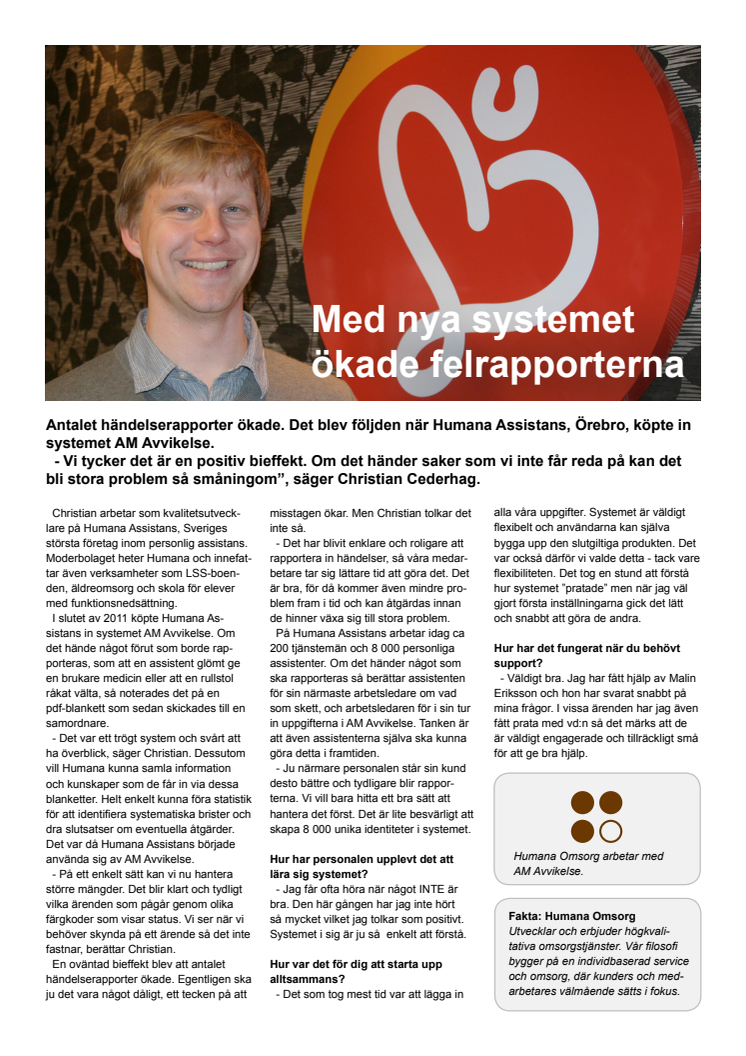 Med nya systemet ökade felrapporterna

Antalet händelserapporter ökade. Det blev följden när Humana Assistans, Örebro, köpte in systemet AM Avvikelse.
- Vi tycker det är en positiv bieffekt. Om det händer saker som vi inte får reda på kan det bli stora problem så småningom", säger Christian Cederhag.

Christian arbetar som kvalitetsutvecklare på Humana Assistans, Sveriges största företag inom personlig assistans. Moderbolaget heter Humana och innefattar även verksamheter som LSS-boenden, äldreomsorg och skola för elever med funktionsnedsättning.

I slutet av 2011 köpte Humana Assistans in systemet AM Avvikelse. Om det hände något förut som borde rapporteras, som att en assistent glömt ge en brukare medicin eller att en rullstol råkat välta, så noterades det på en pdf-blankett som sedan skickades till en samordnare.

- Det var ett trögt system och svårt att ha överblick, säger Christian. Dessutom vill Humana kunna samla information och kunskaper som de får in via dessa blanketter. Helt enkelt kunna föra statistik för att identifiera systematiska brister och dra slutsatser om eventuella åtgärder. Det var då Humana Assistans började använda sig av AM Avvikelse.

- På ett enkelt sätt kan vi nu hantera större mängder. Det blir klart och tydligt vilka ärenden som pågår genom olika färgkoder som visar status. Vi ser när vi behöver skynda på ett ärende så det inte fastnar, berättar Christian.

En oväntad bieffekt blev att antalet händelserapporter ökade. Egentligen ska ju det vara något dåligt, ett tecken på att misstagen ökar. Men Christian tolkar det inte så.

- Det har blivit enklare och roligare att rapportera in händelser, så våra medarbetare tar sig lättare tid att göra det. Det är bra, för då kommer även mindre problem fram i tid och kan åtgärdas innan de hinner växa sig till stora problem.

På Humana Assistans arbetar idag ca 200 tjänstemän och 8 000 personliga assistenter. Om det händer något som ska rapporteras så berättar assistenten för sin närmaste arbetsledare om vad som skett, och arbetsledaren för i sin tur in uppgifterna i AM Avvikelse. Tanken är att även assistenterna själva ska kunna göra detta i framtiden.

- Ju närmare personalen står sin kund desto bättre och tydligare blir rapporterna. Vi vill bara hitta ett bra sätt att hantera det först. Det är lite besvärligt att skapa 8 000 unika identiteter i systemet.

Hur har personalen upplevt det att lära sig systemet?
- Jag får ofta höra när något INTE är bra. Den här gången har jag inte hört så mycket vilket jag tolkar som positivt. Systemet i sig är ju så enkelt att förstå.

Hur var det för dig att starta upp alltsammans?
- Det som tog mest tid var att lägga in alla våra uppgifter. Systemet är väldigt flexibelt och användarna kan själva bygga upp den slutgiltiga produkten. Det var också därför vi valde detta - tack vare flexibiliteten. Det tog en stund att förstå hur systemet "pratade" men när jag väl gjort första inställningarna gick det lätt och snabbt att göra de andra.

Hur har det fungerat när du behövt support?
- Väldigt bra. Jag har fått hjälp av Malin Eriksson och hon har svarat snabbt på mina frågor. I vissa ärenden har jag även fått prata med vd:n så det märks att de är väldigt engagerade och tillräckligt små för att ge bra hjälp.

Humana Omsorg arbetar med AM Avvikelse.

Fakta: Humana Omsorg
Utvecklar och erbjuder högkvalitativa omsorgstjänster. Vår filosofi bygger på en individbaserad service och omsorg, där kunders och medarbetares välmående sätts i fokus.